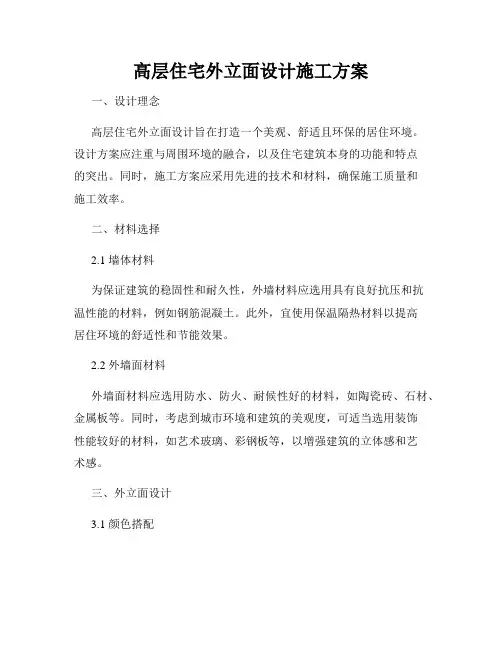 高层住宅外立面设计施工方案

一、设计理念

高层住宅外立面设计旨在打造一个美观、舒适且环保的居住环境。设计方案应注重与周围环境的融合，以及住宅建筑本身的功能和特点的突出。同时，施工方案应采用先进的技术和材料，确保施工质量和施工效率。

二、材料选择

2.1 墙体材料

为保证建筑的稳固性和耐久性，外墙材料应选用具有良好抗压和抗温性能的材料，例如钢筋混凝土。此外，宜使用保温隔热材料以提高居住环境的舒适性和节能效果。

2.2 外墙面材料

外墙面材料应选用防水、防火、耐候性好的材料，如陶瓷砖、石材、金属板等。同时，考虑到城市环境和建筑的美观度，可适当选用装饰性能较好的材料，如艺术玻璃、彩钢板等，以增强建筑的立体感和艺术感。

三、外立面设计

3.1 颜色搭配